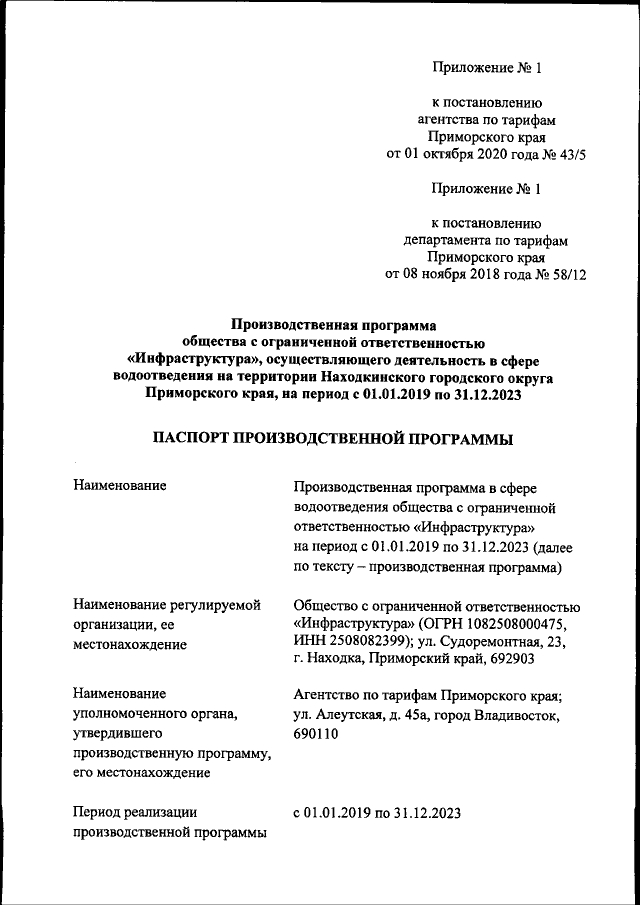 Приложение № 1

к постановлению агентства по тарифам Приморского края от 01 октября 2020 года № 43/5

Приложение № 1

к постановлению департамента по тарифам Приморского края от 08 ноября 2018 года № 58/12

Производственная программа общества с ограниченной ответственностью «Инфраструктура», осуществляющего деятельность в сфере водоотведения на территории Находкинского городского округа Приморского края, на период с 01.01.2019 по 31.12.2023

ПАСПОРТ ПРОИЗВОДСТВЕННОЙ ПРОГРАММЫ

| | |
|---|---|
| Наименование | Производственная программа в сфере водоотведения общества с ограниченной ответственностью «Инфраструктура» на период с 01.01.2019 по 31.12.2023 (далее по тексту – производственная программа) |
| Наименование регулируемой организации, ее местонахождение | Общество с ограниченной ответственностью «Инфраструктура» (ОГРН 1082508000475, ИНН 2508082399); ул. Судоремонтная, 23, г. Находка, Приморский край, 692903 |
| Наименование уполномоченного органа, утвердившего производственную программу, его местонахождение | Агентство по тарифам Приморского края; ул. Алеутская, д. 45а, город Владивосток, 690110 |
| Период реализации производственной программы | с 01.01.2019 по 31.12.2023 |